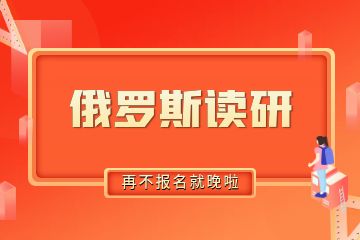 俄罗斯读研

再不报名就晚啦